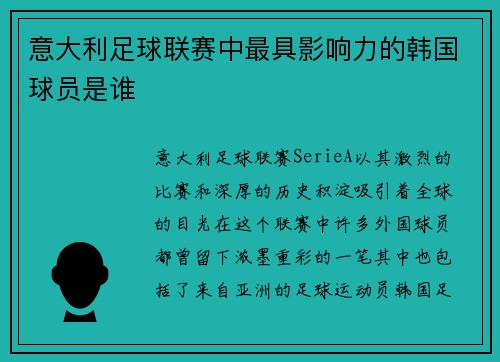 意大利足球联赛中最具影响力的韩国球员是谁

意大利足球联赛SerieA以其激烈的比赛和深厚的历史积淀吸引着全球的目光在这个联赛中许多外国球员都曾留下浓墨重彩的一笔其中也包括了来自亚洲的足球运动员韩国足